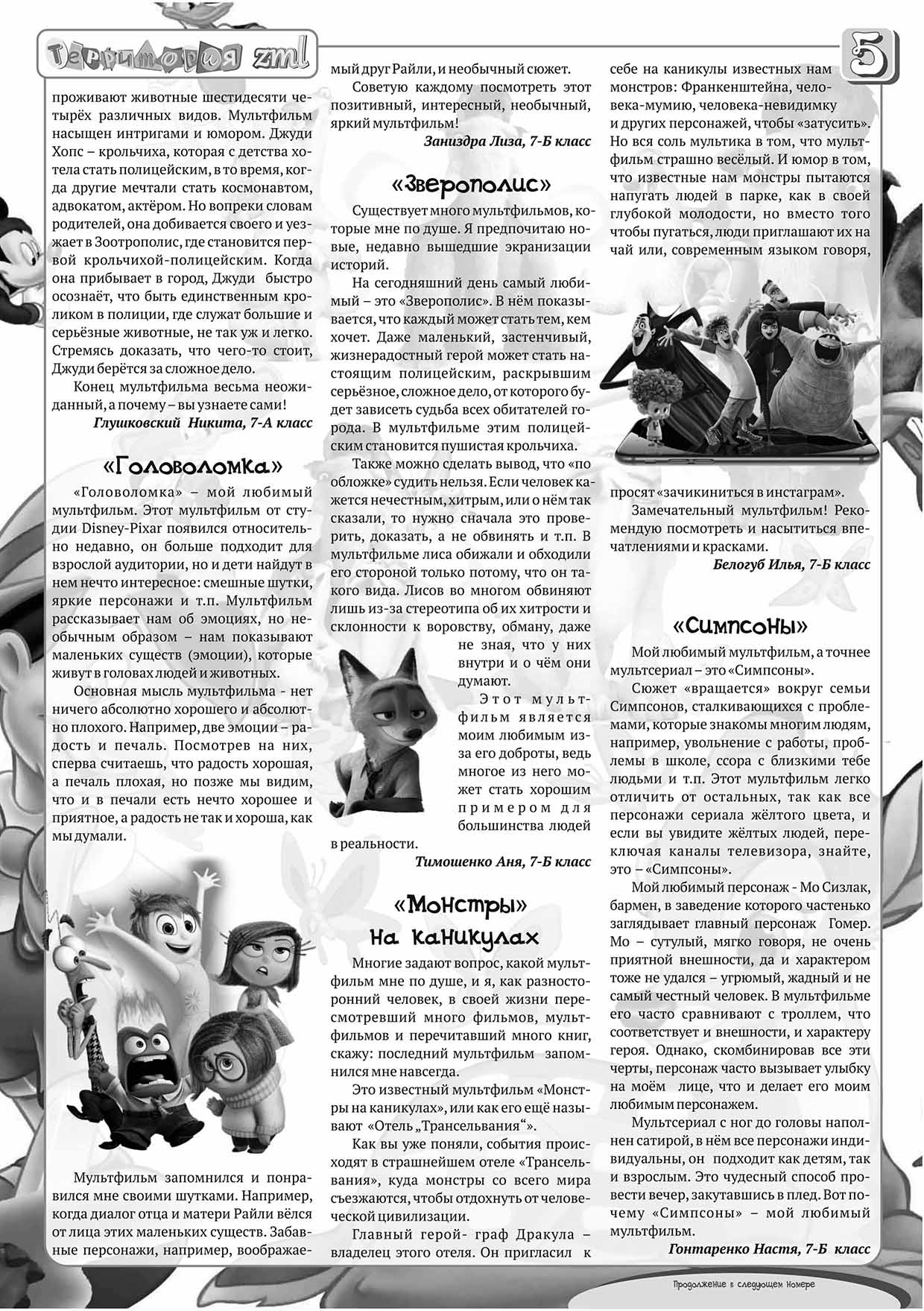 Территория zm!

5

проживают животные шестидесяти четырёх различных видов. Мультфильм насыщен интригами и юмором. Джуди Хопс – крольчиха, которая с детства хотела стать полицейским, в то время, когда другие мечтали стать космонавтом, адвокатом, актёром. Но вопреки словам родителей, она добивается своего и уезжает в Зоотрополис, где становится первой крольчихой-полицейским. Когда она прибывает в город, Джуди быстро осознаёт, что быть единственным кроликом в полиции, где служат большие и серьёзные животные, не так уж и легко. Стремясь доказать, что чего-то стоит, Джуди берётся за сложное дело.

Конец мультфильма весьма неожиданный, а почему – вы узнаете сами!

Глушковский Никита, 7-А класс

«Головоломка»

«Головоломка» – мой любимый мультфильм. Этот мультфильм от студии Disney-Pixar появился относительно недавно, он больше подходит для взрослой аудитории, но и дети найдут в нем нечто интересное: смешные шутки, яркие персонажи и т.п. Мультфильм рассказывает нам об эмоциях, но необычным образом – нам показывают маленьких существ (эмоции), которые живут в головах людей и животных.

Основная мысль мультфильма - нет ничего абсолютно хорошего и абсолютно плохого. Например, две эмоции – радость и печаль. Посмотрев на них, сперва считаешь, что радость хорошая, а печаль плохая, но позже мы видим, что и в печали есть нечто хорошее и приятное, а радость не так и хороша, как мы думали.

Мультфильм запомнился и понравился мне своими шутками. Например, когда диалог отца и матери Райли вёлся от лица этих маленьких существ. Забавные персонажи, например, воображаемый друг Райли, и необычный сюжет.

Советую каждому посмотреть этот позитивный, интересный, необычный, яркий мультфильм!

Заниздра Лиза, 7-Б класс

«Зверополис»

Существует много мультфильмов, которые мне по душе. Я предпочитаю новые, недавно вышедшие экранизации историй.

На сегодняшний день самый любимый – это «Зверополис». В нём показывается, что каждый может стать тем, кем хочет. Даже маленький, застенчивый, жизнерадостный герой может стать настоящим полицейским, раскрывшим серьёзное, сложное дело, от которого будет зависеть судьба всех обитателей города. В мультфильме этим полицейским становится пушистая крольчиха.

Также можно сделать вывод, что «по обложке» судить нельзя. Если человек кажется нечестным, хитрым, или о нём так сказали, то нужно сначала это проверить, доказать, а не обвинять и т.п. В мультфильме лиса обижали и обходили его стороной только потому, что он такого вида. Лисов во многом обвиняют лишь из-за стереотипа об их хитрости и склонности к воровству, обману, даже не зная, что у них внутри и о чём они думают.

Этот мультфильм является моим любимым из-за его доброты, ведь многое из него может стать хорошим примером для большинства людей в реальности.

Тимошенко Аня, 7-Б класс

«Монстры» на каникулах

Многие задают вопрос, какой мультфильм мне по душе, и я, как разносторонний человек, в своей жизни пересмотревший много фильмов, мультфильмов и перечитавший много книг, скажу: последний мультфильм запомнился мне навсегда.

Это известный мультфильм «Монстры на каникулах», или как его ещё называют «Отель „Трансельвания“».

Как вы уже поняли, события происходят в страшнейшем отеле «Трансельвания», куда монстры со всего мира съезжаются, чтобы отдохнуть от человеческой цивилизации.

Главный герой- граф Дракула – владелец этого отеля. Он пригласил к себе на каникулы известных нам монстров: Франкенштейна, человека-мумию, человека-невидимку и других персонажей, чтобы «затусить». Но вся соль мультика в том, что мультфильм страшно весёлый. И юмор в том, что известные нам монстры пытаются напугать людей в парке, как в своей глубокой молодости, но вместо того чтобы пугаться, люди приглашают их на чай или, современным языком говоря, просят «зачикиниться в инстаграм».

Замечательный мультфильм! Рекомендую посмотреть и насытиться впечатлениями и красками.

Белогуб Илья, 7-Б класс

«Симпсоны»

Мой любимый мультфильм, а точнее мультсериал – это «Симпсоны».

Сюжет «вращается» вокруг семьи Симпсонов, сталкивающихся с проблемами, которые знакомы многим людям, например, увольнение с работы, проблемы в школе, ссора с близкими тебе людьми и т.п. Этот мультфильм легко отличить от остальных, так как все персонажи сериала жёлтого цвета, и если вы увидите жёлтых людей, переключая каналы телевизора, знайте, это – «Симпсоны».

Мой любимый персонаж - Мо Сизлак, бармен, в заведение которого частенько заглядывает главный персонаж Гомер. Мо – сутулый, мягко говоря, не очень приятной внешности, да и характером тоже не удался – угрюмый, жадный и не самый честный человек. В мультфильме его часто сравнивают с троллем, что соответствует и внешности, и характеру героя. Однако, скомбинировав все эти черты, персонаж часто вызывает улыбку на моём лице, что и делает его моим любимым персонажем.

Мультсериал с ног до головы наполнен сатирой, в нём все персонажи индивидуальны, он подходит как детям, так и взрослым. Это чудесный способ провести вечер, закутавшись в плед. Вот почему «Симпсоны» – мой любимый мультфильм.

Гонтаренко Настя, 7-Б класс

Продолжение в следующем номере